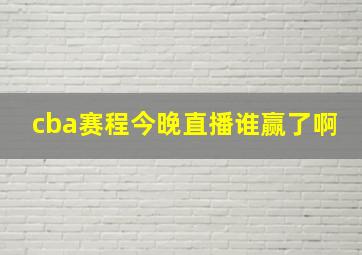 cba赛程今晚直播谁赢了啊